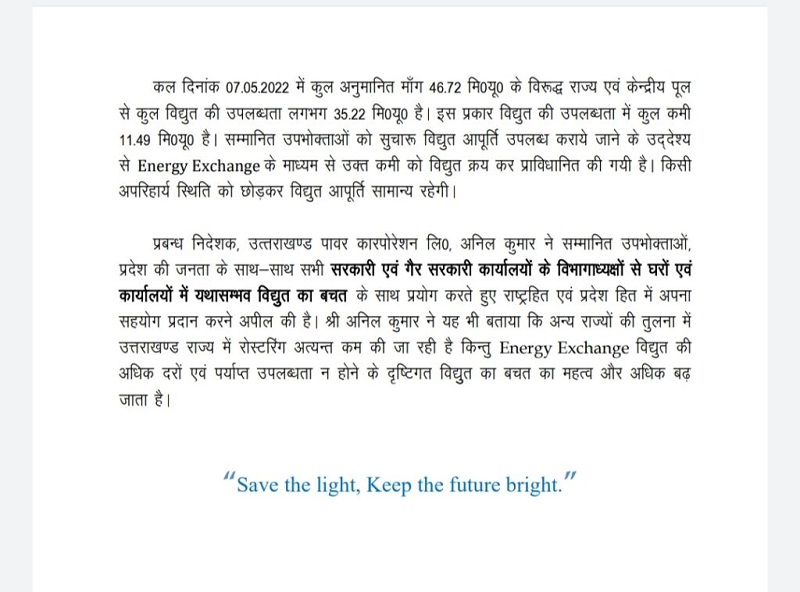 कल दिनांक 07.05.2022 में कुल अनुमानित माँग 46.72 मि0यू0 के विरूद्ध राज्य एवं केन्द्रीय पूल से कुल विद्युत की उपलब्धता लगभग 35.22 मि0यू0 है। इस प्रकार विद्युत की उपलब्धता में कुल कमी 11.49 मि0यू0 है। सम्मानित उपभोक्ताओं को सुचारू विद्युत आपूर्ति उपलब्ध कराये जाने के उद्देश्य से Energy Exchange के माध्यम से उक्त कमी को विद्युत क्रय कर प्राविधानित की गयी है। किसी अपरिहार्य स्थिति को छोड़कर विद्युत आपूर्ति सामान्य रहेगी।

प्रबन्ध निदेशक, उत्तराखण्ड पावर कारपोरेशन लि0, अनिल कुमार ने सम्मानित उपभोक्ताओं, प्रदेश की जनता के साथ-साथ सभी सरकारी एवं गैर सरकारी कार्यालयों के विभागाध्यक्षों से घरों एवं कार्यालयों में यथासम्भव विद्युत का बचत के साथ प्रयोग करते हुए राष्ट्रहित एवं प्रदेश हित में अपना सहयोग प्रदान करने अपील की है। श्री अनिल कुमार ने यह भी बताया कि अन्य राज्यों की तुलना में उत्तराखण्ड राज्य में रोस्टरिंग अत्यन्त कम की जा रही है किन्तु Energy Exchange विद्युत की अधिक दरों एवं पर्याप्त उपलब्धता न होने के दृष्टिगत विद्युत का बचत का महत्व और अधिक बढ़ जाता है।

"Save the light, Keep the future bright."